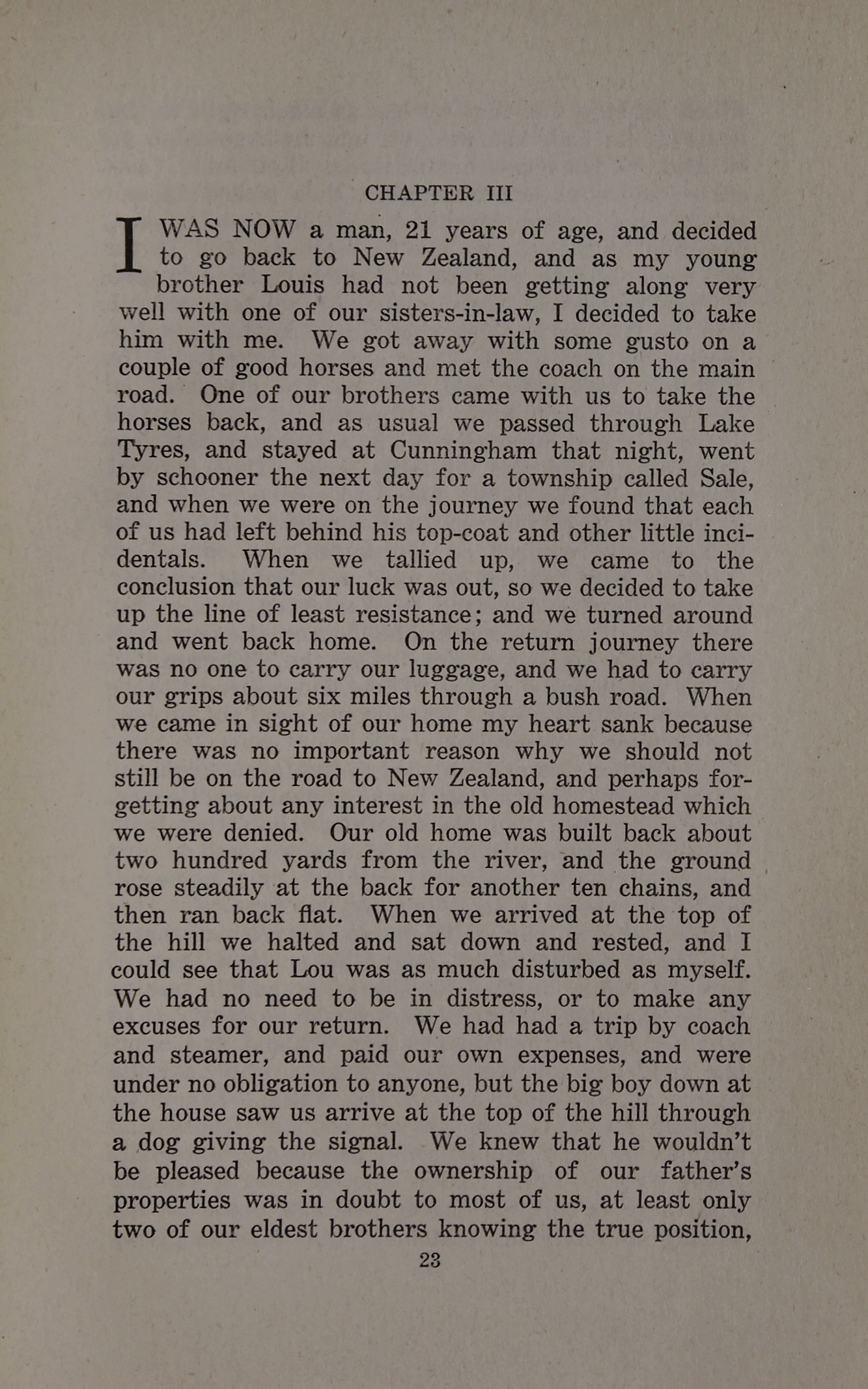 CHAPTER III

I WAS NOW a man, 21 years of age, and decided to go back to New Zealand, and as my young brother Louis had not been getting along very well with one of our sisters-in-law, I decided to take him with me. We got away with some gusto on a couple of good horses and met the coach on the main road. One of our brothers came with us to take the horses back, and as usual we passed through Lake Tyres, and stayed at Cunningham that night, went by schooner the next day for a township called Sale, and when we were on the journey we found that each of us had left behind his top-coat and other little incidentals. When we tallied up, we came to the conclusion that our luck was out, so we decided to take up the line of least resistance; and we turned around and went back home. On the return journey there was no one to carry our luggage, and we had to carry our grips about six miles through a bush road. When we came in sight of our home my heart sank because there was no important reason why we should not still be on the road to New Zealand, and perhaps forgetting about any interest in the old homestead which we were denied. Our old home was built back about two hundred yards from the river, and the ground rose steadily at the back for another ten chains, and then ran back flat. When we arrived at the top of the hill we halted and sat down and rested, and I could see that Lou was as much disturbed as myself. We had no need to be in distress, or to make any excuses for our return. We had had a trip by coach and steamer, and paid our own expenses, and were under no obligation to anyone, but the big boy down at the house saw us arrive at the top of the hill through a dog giving the signal. We knew that he wouldn't be pleased because the ownership of our father's properties was in doubt to most of us, at least only two of our eldest brothers knowing the true position,

23